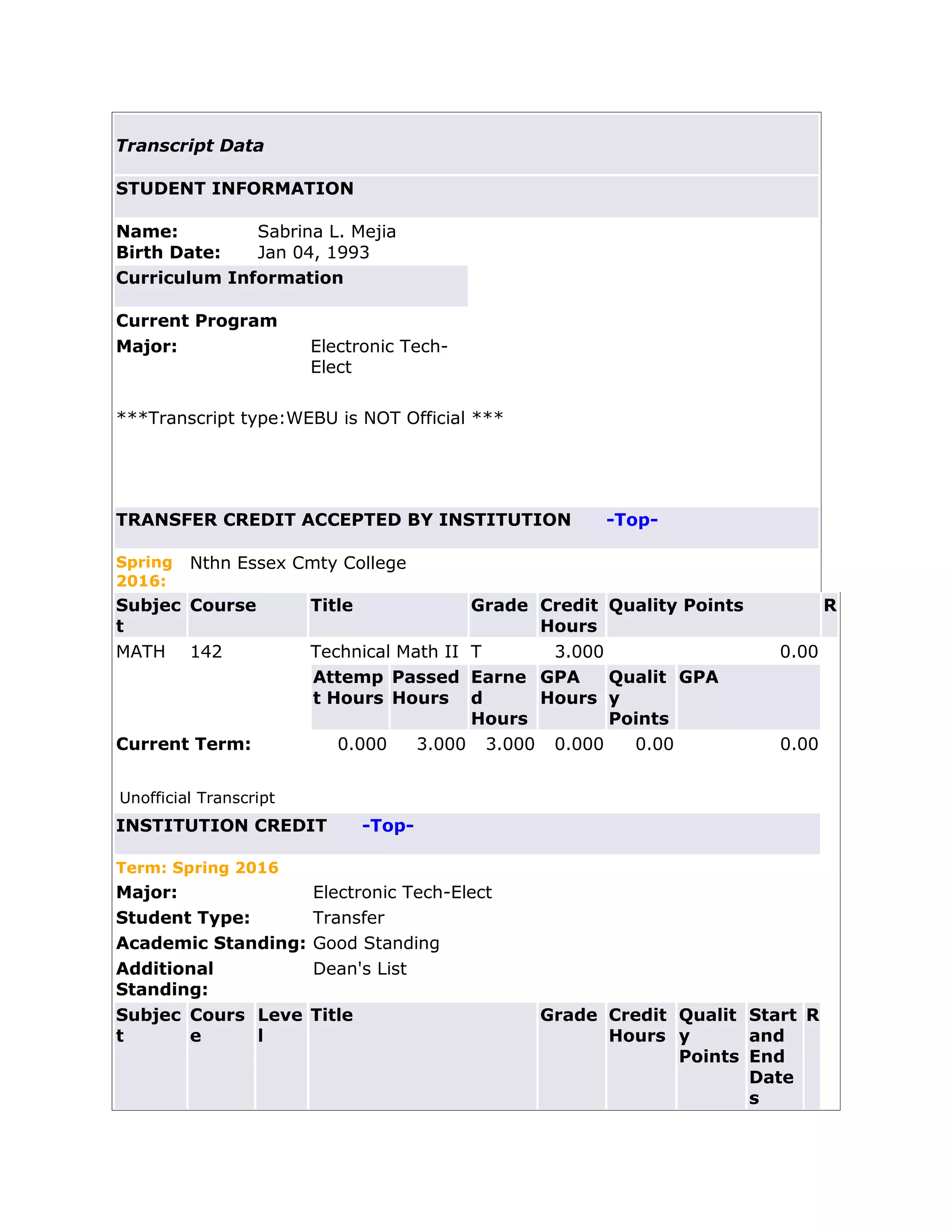 Transcript Data

STUDENT INFORMATION

Name: Sabrina L. Mejia
Birth Date: Jan 04, 1993

Curriculum Information

Current Program
Major: Electronic Tech-Elect

***Transcript type:WEBU is NOT Official ***

TRANSFER CREDIT ACCEPTED BY INSTITUTION -Top-

Spring 2016: Nthn Essex Cmty College

| Subject | Course | Title | Grade | Credit Hours | Quality Points | R |
|---|---|---|---|---|---|---|
| MATH | 142 | Technical Math II | T | 3.000 | 0.00 | |

| | Attempt Hours | Passed Hours | Earned Hours | GPA Hours | Quality Points | GPA |
|---|---|---|---|---|---|---|
| Current Term: | 0.000 | 3.000 | 3.000 | 0.000 | 0.00 | 0.00 |

Unofficial Transcript

INSTITUTION CREDIT -Top-

Term: Spring 2016

Major: Electronic Tech-Elect
Student Type: Transfer
Academic Standing: Good Standing
Additional Standing: Dean's List

| Subject | Course | Level | Title | Grade | Credit Hours | Quality Points | Start and End Dates | R |
|---|---|---|---|---|---|---|---|---|